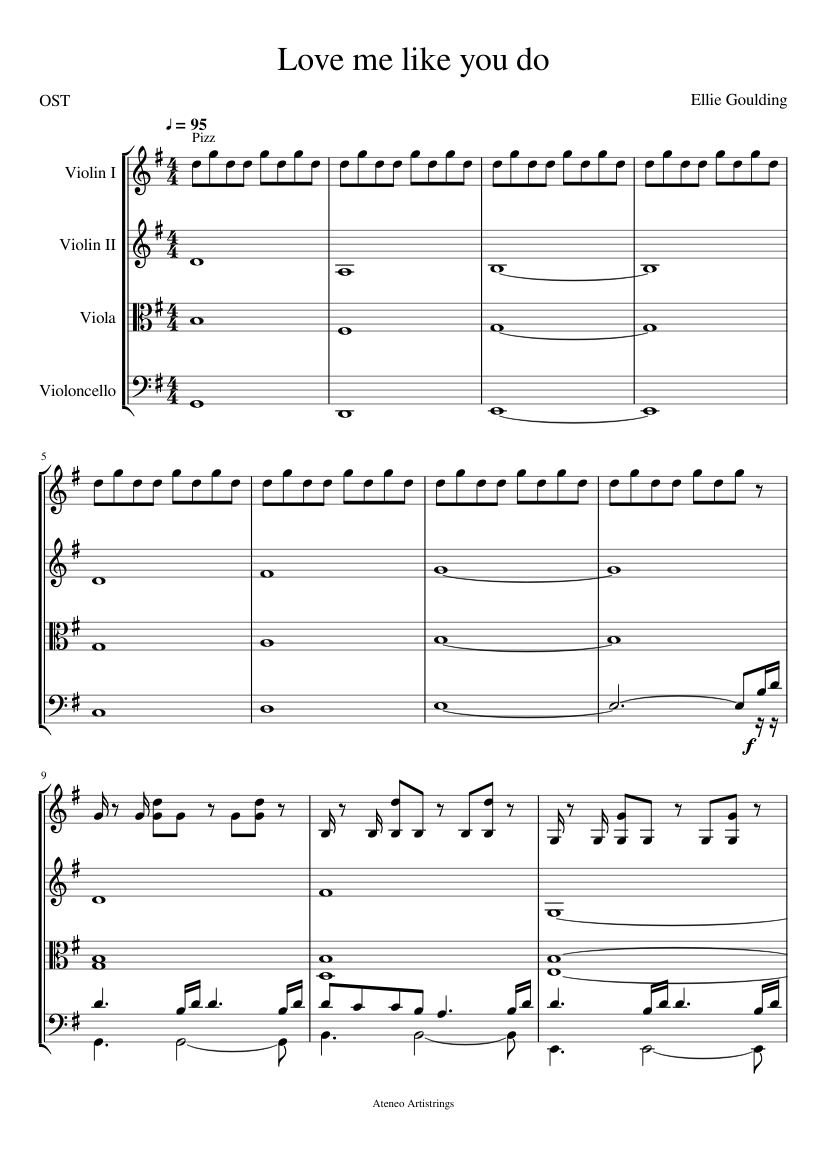 Love me like you do

OST

Ellie Goulding

♩ = 95
Pizz

Violin I

Violin II

Viola

Violoncello

5

$f$

9

Ateneo Artistrings